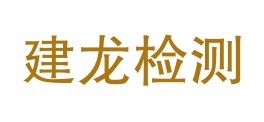 建龙检测